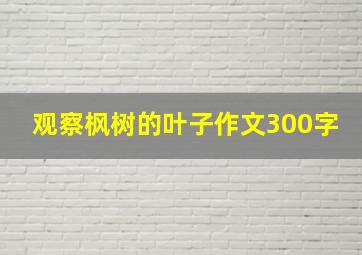 观察枫树的叶子作文300字